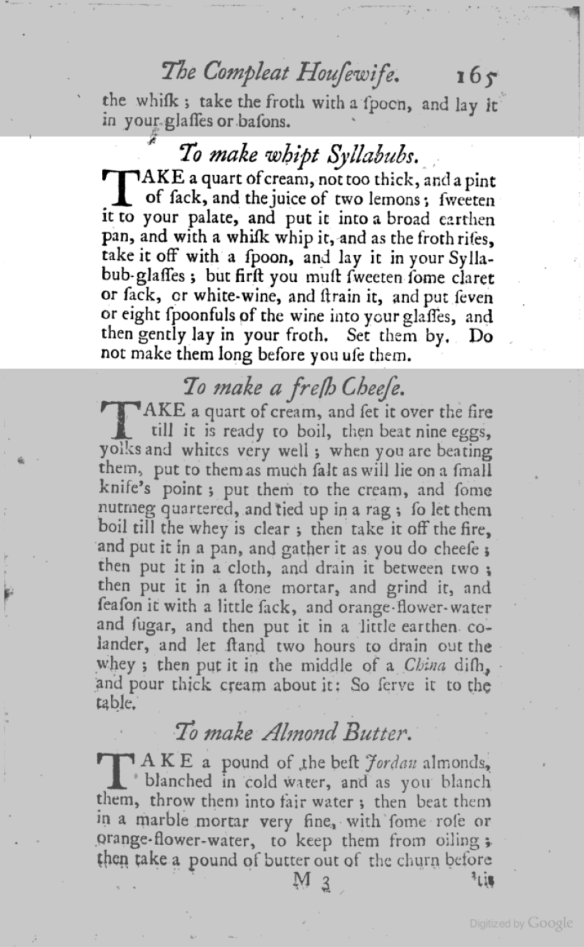 The Compleat Houſewife. 165

the whiſk; take the froth with a ſpoon, and lay it in your glaſſes or baſons.

To make whipt Syllabubs.

TAKE a quart of cream, not too thick, and a pint of ſack, and the juice of two lemons; ſweeten it to your palate, and put it into a broad earthen pan, and with a whiſk whip it, and as the froth riſes, take it off with a ſpoon, and lay it in your Syllabub-glaſſes; but firſt you muſt ſweeten ſome claret or ſack, or white-wine, and ſtrain it, and put ſeven or eight ſpoonfuls of the wine into your glaſſes, and then gently lay in your froth. Set them by. Do not make them long before you uſe them.

To make a freſh Cheeſe.

TAKE a quart of cream, and ſet it over the fire till it is ready to boil, then beat nine eggs, yolks and whites very well; when you are beating them, put to them as much ſalt as will lie on a ſmall knife's point; put them to the cream, and ſome nutmeg quartered, and tied up in a rag; ſo let them boil till the whey is clear; then take it off the fire, and put it in a pan, and gather it as you do cheeſe; then put it in a cloth, and drain it between two; then put it in a ſtone mortar, and grind it, and ſeaſon it with a little ſack, and orange-flower-water and ſugar, and then put it in a little earthen colander, and let ſtand two hours to drain out the whey; then put it in the middle of a China diſh, and pour thick cream about it: So ſerve it to the table.

To make Almond Butter.

TAKE a pound of the beſt Jordan almonds, blanched in cold water, and as you blanch them, throw them into fair water; then beat them in a marble mortar very fine, with ſome roſe or orange-flower-water, to keep them from oiling; then take a pound of butter out of the churn before

M 3 'tis

Digitized by Google